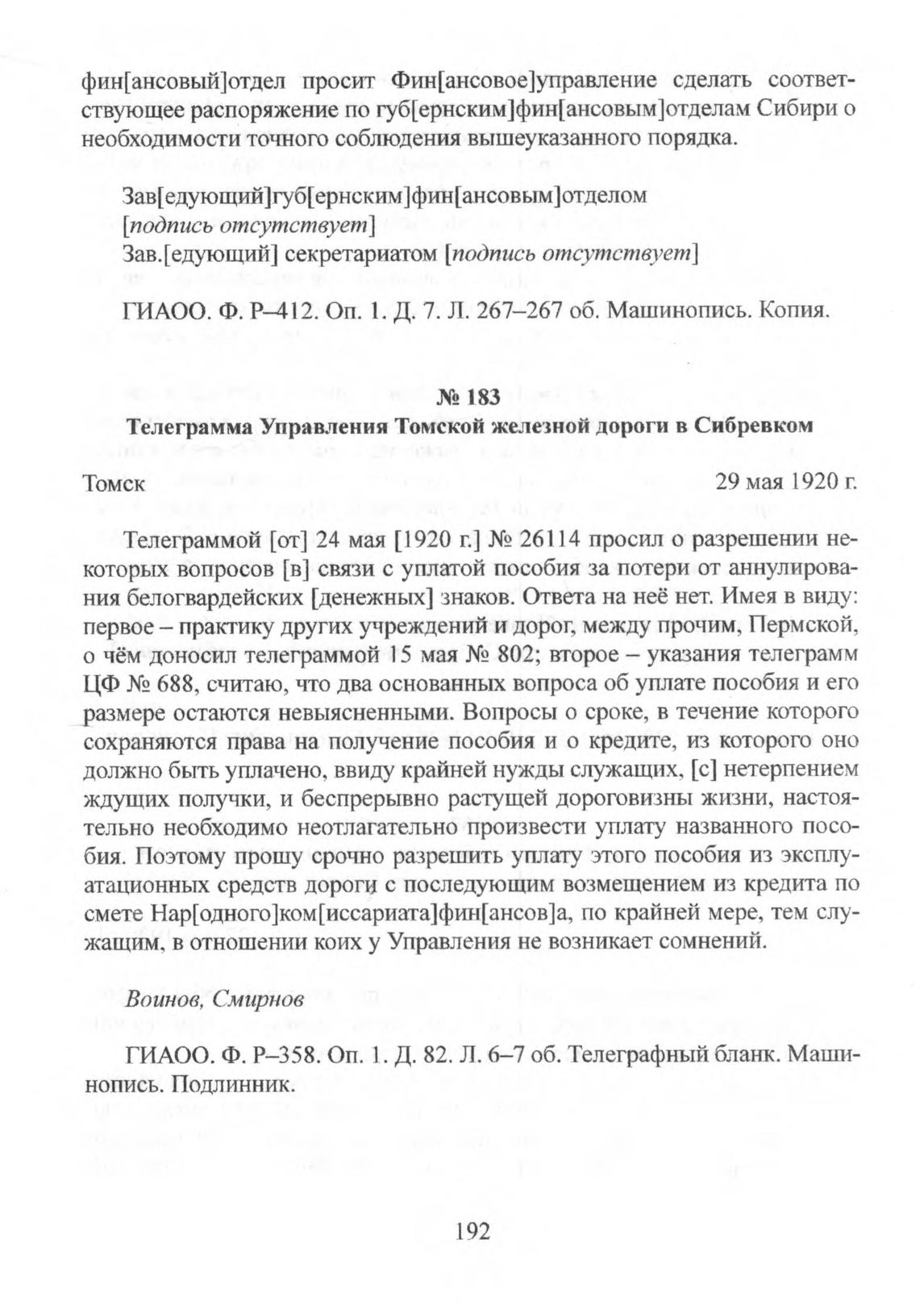 фин[ансовый]отдел просит Фин[ансовое]управление сделать соответствующее распоряжение по губ[ернским]фин[ансовым]отделам Сибири о необходимости точного соблюдения вышеуказанного порядка.

Зав[едующий]губ[ернским]фин[ансовым]отделом [подпись отсутствует]
Зав.[едующий] секретариатом [подпись отсутствует]

ГИАОО. Ф. Р–412. Оп. 1. Д. 7. Л. 267–267 об. Машинопись. Копия.

№ 183
Телеграмма Управления Томской железной дороги в Сибревком

Томск 29 мая 1920 г.

Телеграммой [от] 24 мая [1920 г.] № 26114 просил о разрешении некоторых вопросов [в] связи с уплатой пособия за потери от аннулирования белогвардейских [денежных] знаков. Ответа на неё нет. Имея в виду: первое – практику других учреждений и дорог, между прочим, Пермской, о чём доносил телеграммой 15 мая № 802; второе – указания телеграмм ЦФ № 688, считаю, что два основанных вопроса об уплате пособия и его размере остаются невыясненными. Вопросы о сроке, в течение которого сохраняются права на получение пособия и о кредите, из которого оно должно быть уплачено, ввиду крайней нужды служащих, [с] нетерпением ждущих получки, и беспрерывно растущей дороговизны жизни, настоятельно необходимо неотлагательно произвести уплату названного пособия. Поэтому прошу срочно разрешить уплату этого пособия из эксплуатационных средств дороги с последующим возмещением из кредита по смете Нар[одного]ком[иссариата]фин[ансов]а, по крайней мере, тем служащим, в отношении коих у Управления не возникает сомнений.

Воинов, Смирнов

ГИАОО. Ф. Р–358. Оп. 1. Д. 82. Л. 6–7 об. Телеграфный бланк. Машинопись. Подлинник.

192